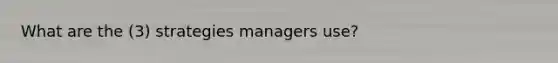 What are the (3) strategies managers use?